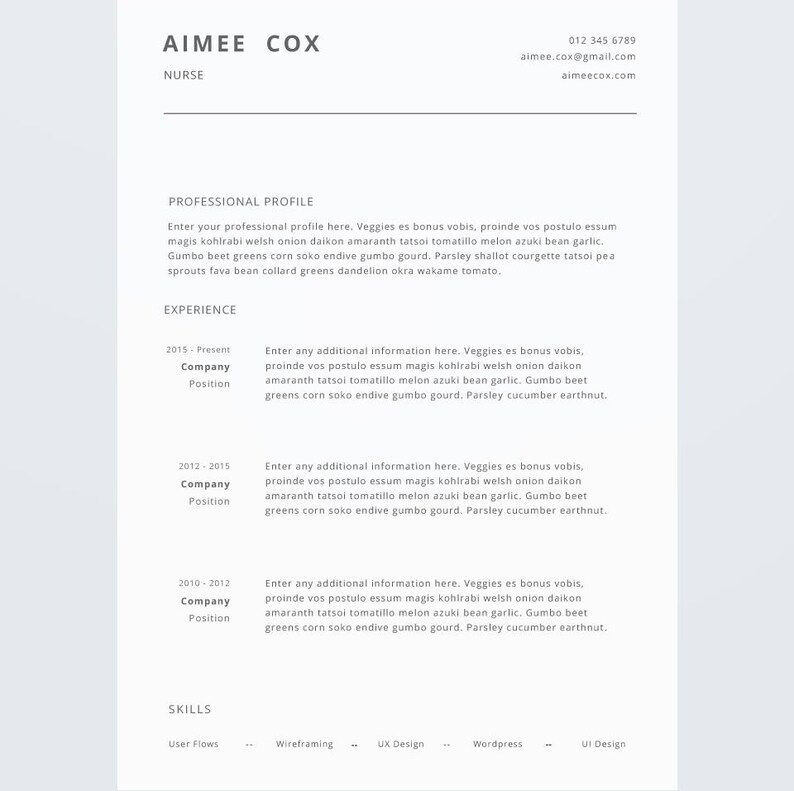 AIMEE COX
NURSE

012 345 6789
aimee.cox@gmail.com
aimeecox.com

PROFESSIONAL PROFILE

Enter your professional profile here. Veggies es bonus vobis, proinde vos postulo essum magis kohlrabi welsh onion daikon amaranth tatsoi tomatillo melon azuki bean garlic. Gumbo beet greens corn soko endive gumbo gourd. Parsley shallot courgette tatsoi pea sprouts fava bean collard greens dandelion okra wakame tomato.

EXPERIENCE

2015 - Present
Company
Position

Enter any additional information here. Veggies es bonus vobis, proinde vos postulo essum magis kohlrabi welsh onion daikon amaranth tatsoi tomatillo melon azuki bean garlic. Gumbo beet greens corn soko endive gumbo gourd. Parsley cucumber earthnut.

2012 - 2015
Company
Position

Enter any additional information here. Veggies es bonus vobis, proinde vos postulo essum magis kohlrabi welsh onion daikon amaranth tatsoi tomatillo melon azuki bean garlic. Gumbo beet greens corn soko endive gumbo gourd. Parsley cucumber earthnut.

2010 - 2012
Company
Position

Enter any additional information here. Veggies es bonus vobis, proinde vos postulo essum magis kohlrabi welsh onion daikon amaranth tatsoi tomatillo melon azuki bean garlic. Gumbo beet greens corn soko endive gumbo gourd. Parsley cucumber earthnut.

SKILLS

User Flows -- Wireframing -- UX Design -- Wordpress -- UI Design